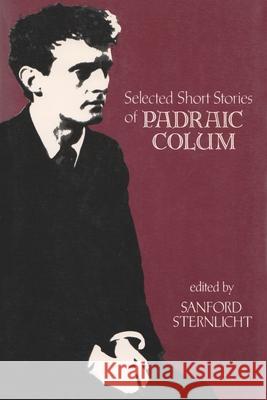 Selected Short Stories of PADRAIC COLUM

edited by
SANFORD STERNLICHT

Kraina Książek